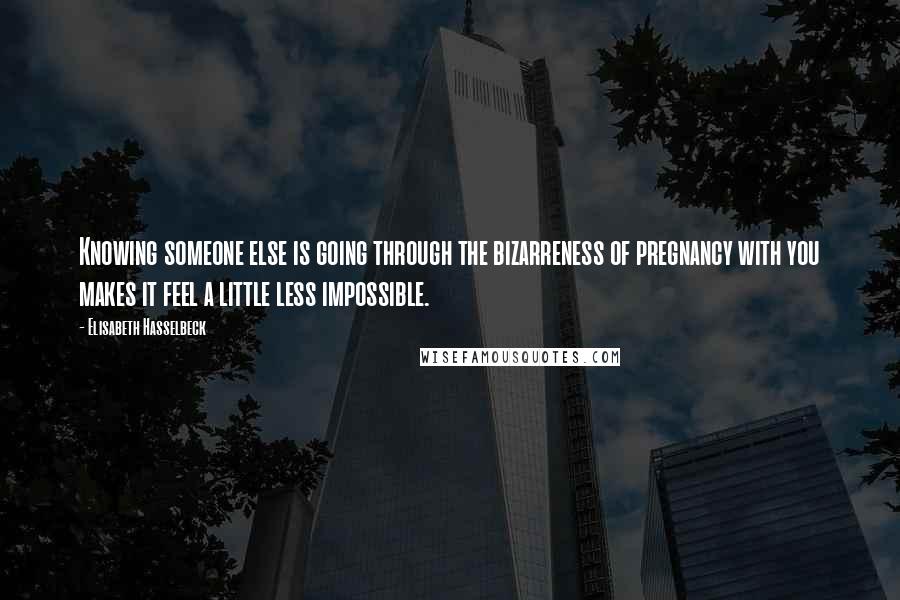 Knowing someone else is going through the bizarreness of pregnancy with you makes it feel a little less impossible.

- Elisabeth Hasselbeck

WISEFAMOUSQUOTES.COM